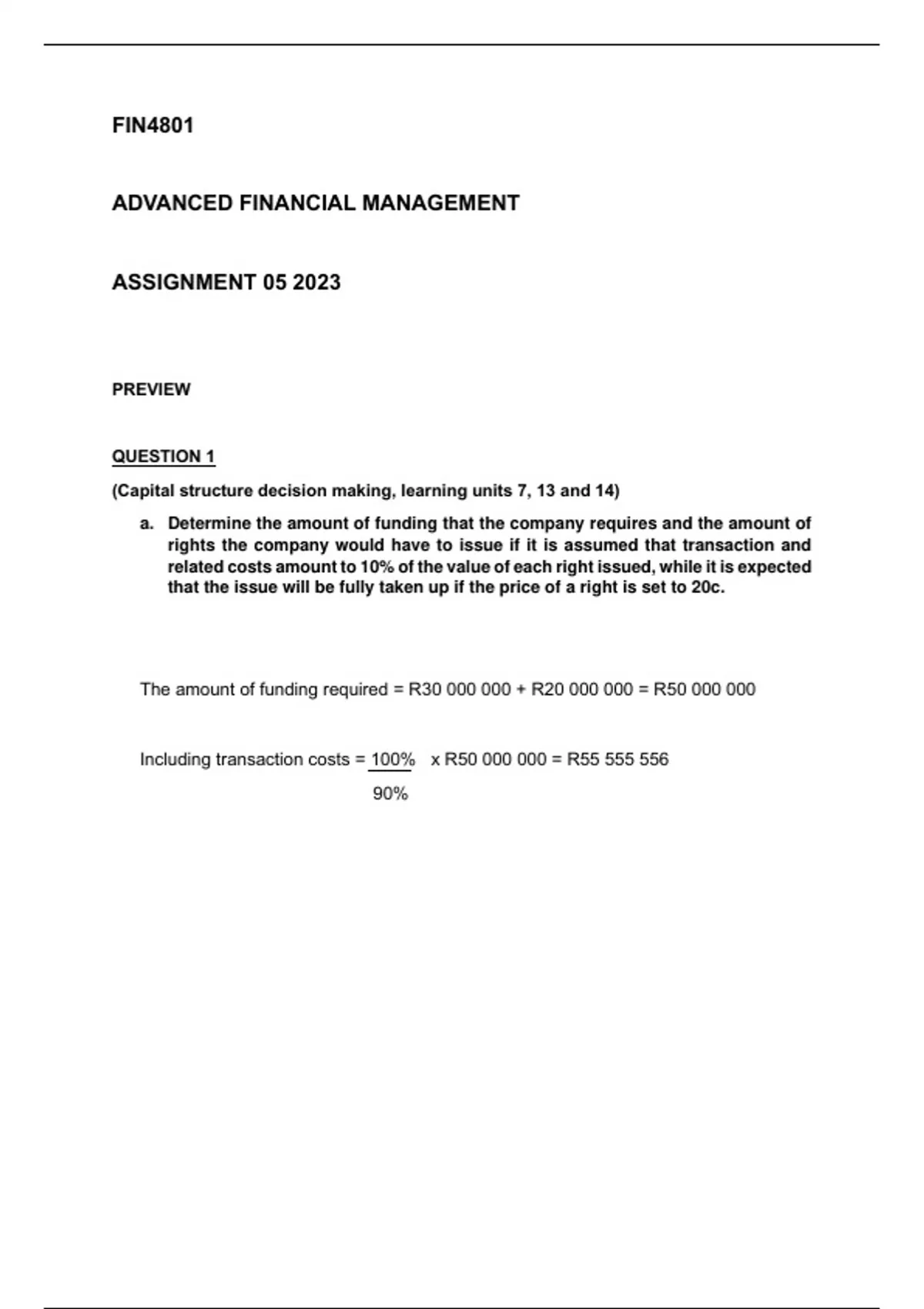 FIN4801

ADVANCED FINANCIAL MANAGEMENT

ASSIGNMENT 05 2023

PREVIEW

QUESTION 1

(Capital structure decision making, learning units 7, 13 and 14)

a. Determine the amount of funding that the company requires and the amount of rights the company would have to issue if it is assumed that transaction and related costs amount to 10% of the value of each right issued, while it is expected that the issue will be fully taken up if the price of a right is set to 20c.

The amount of funding required = R30 000 000 + R20 000 000 = R50 000 000

Including transaction costs = $\frac{100\%}{90\%}$ x R50 000 000 = R55 555 556